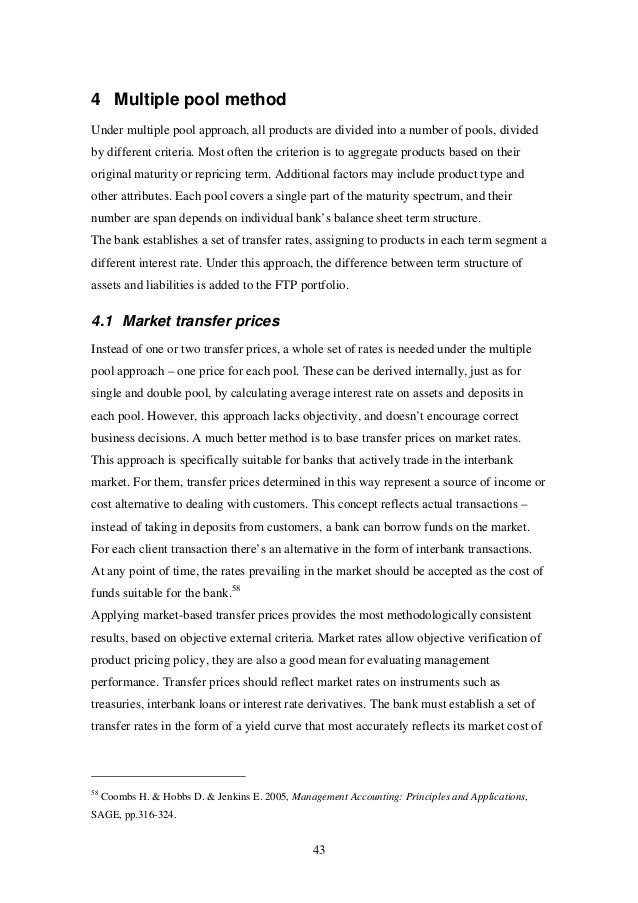 4 Multiple pool method

Under multiple pool approach, all products are divided into a number of pools, divided by different criteria. Most often the criterion is to aggregate products based on their original maturity or repricing term. Additional factors may include product type and other attributes. Each pool covers a single part of the maturity spectrum, and their number are span depends on individual bank's balance sheet term structure.
The bank establishes a set of transfer rates, assigning to products in each term segment a different interest rate. Under this approach, the difference between term structure of assets and liabilities is added to the FTP portfolio.

4.1 Market transfer prices

Instead of one or two transfer prices, a whole set of rates is needed under the multiple pool approach – one price for each pool. These can be derived internally, just as for single and double pool, by calculating average interest rate on assets and deposits in each pool. However, this approach lacks objectivity, and doesn't encourage correct business decisions. A much better method is to base transfer prices on market rates. This approach is specifically suitable for banks that actively trade in the interbank market. For them, transfer prices determined in this way represent a source of income or cost alternative to dealing with customers. This concept reflects actual transactions – instead of taking in deposits from customers, a bank can borrow funds on the market. For each client transaction there's an alternative in the form of interbank transactions. At any point of time, the rates prevailing in the market should be accepted as the cost of funds suitable for the bank.$^{58}$
Applying market-based transfer prices provides the most methodologically consistent results, based on objective external criteria. Market rates allow objective verification of product pricing policy, they are also a good mean for evaluating management performance. Transfer prices should reflect market rates on instruments such as treasuries, interbank loans or interest rate derivatives. The bank must establish a set of transfer rates in the form of a yield curve that most accurately reflects its market cost of

$^{58}$ Coombs H. & Hobbs D. & Jenkins E. 2005, Management Accounting: Principles and Applications, SAGE, pp.316-324.

43